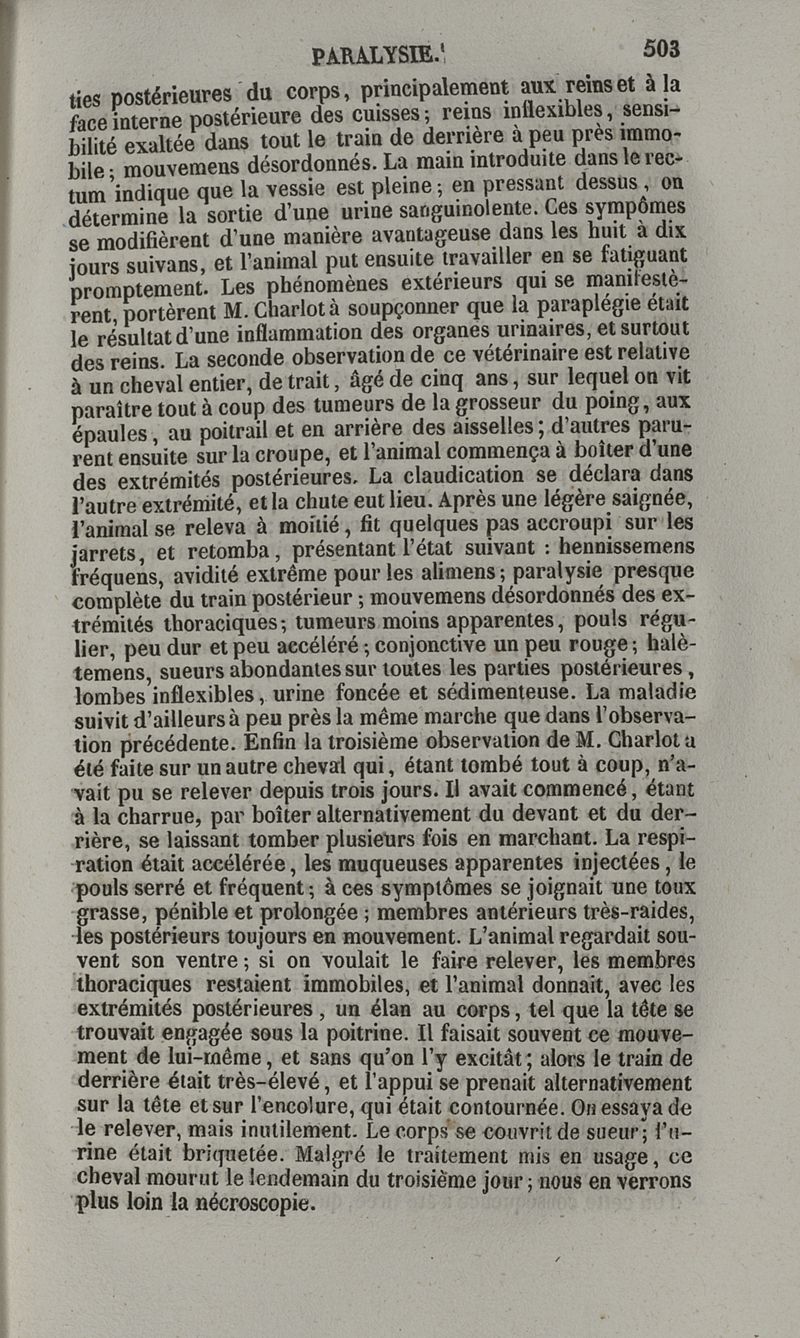 PARALYSIE. 503

ties postérieures du corps, principalement aux reins et à la face interne postérieure des cuisses; reins inflexibles, sensibilité exaltée dans tout le train de derrière à peu près immobile; mouvemens désordonnés. La main introduite dans le rectum indique que la vessie est pleine; en pressant dessus, on détermine la sortie d'une urine sanguinolente. Ces sympômes se modifièrent d'une manière avantageuse dans les huit à dix jours suivans, et l'animal put ensuite travailler en se fatiguant promptement. Les phénomènes extérieurs qui se manifestèrent, portèrent M. Charlot à soupçonner que la paraplégie était le résultat d'une inflammation des organes urinaires, et surtout des reins. La seconde observation de ce vétérinaire est relative à un cheval entier, de trait, âgé de cinq ans, sur lequel on vit paraître tout à coup des tumeurs de la grosseur du poing, aux épaules, au poitrail et en arrière des aisselles; d'autres parurent ensuite sur la croupe, et l'animal commença à boîter d'une des extrémités postérieures. La claudication se déclara dans l'autre extrémité, et la chute eut lieu. Après une légère saignée, l'animal se releva à moitié, fit quelques pas accroupi sur les jarrets, et retomba, présentant l'état suivant : hennissemens fréquens, avidité extrême pour les alimens; paralysie presque complète du train postérieur; mouvemens désordonnés des extrémités thoraciques; tumeurs moins apparentes, pouls régulier, peu dur et peu accéléré; conjonctive un peu rouge; halètemens, sueurs abondantes sur toutes les parties postérieures, lombes inflexibles, urine foncée et sédimenteuse. La maladie suivit d'ailleurs à peu près la même marche que dans l'observation précédente. Enfin la troisième observation de M. Charlot a été faite sur un autre cheval qui, étant tombé tout à coup, n'avait pu se relever depuis trois jours. Il avait commencé, étant à la charrue, par boîter alternativement du devant et du derrière, se laissant tomber plusieurs fois en marchant. La respiration était accélérée, les muqueuses apparentes injectées, le pouls serré et fréquent; à ces symptômes se joignait une toux grasse, pénible et prolongée; membres antérieurs très-raides, les postérieurs toujours en mouvement. L'animal regardait souvent son ventre; si on voulait le faire relever, les membres thoraciques restaient immobiles, et l'animal donnait, avec les extrémités postérieures, un élan au corps, tel que la tête se trouvait engagée sous la poitrine. Il faisait souvent ce mouvement de lui-même, et sans qu'on l'y excitât; alors le train de derrière était très-élevé, et l'appui se prenait alternativement sur la tête et sur l'encolure, qui était contournée. On essaya de le relever, mais inutilement. Le corps se couvrit de sueur; l'urine était briquetée. Malgré le traitement mis en usage, ce cheval mourut le lendemain du troisième jour; nous en verrons plus loin la nécroscopie.